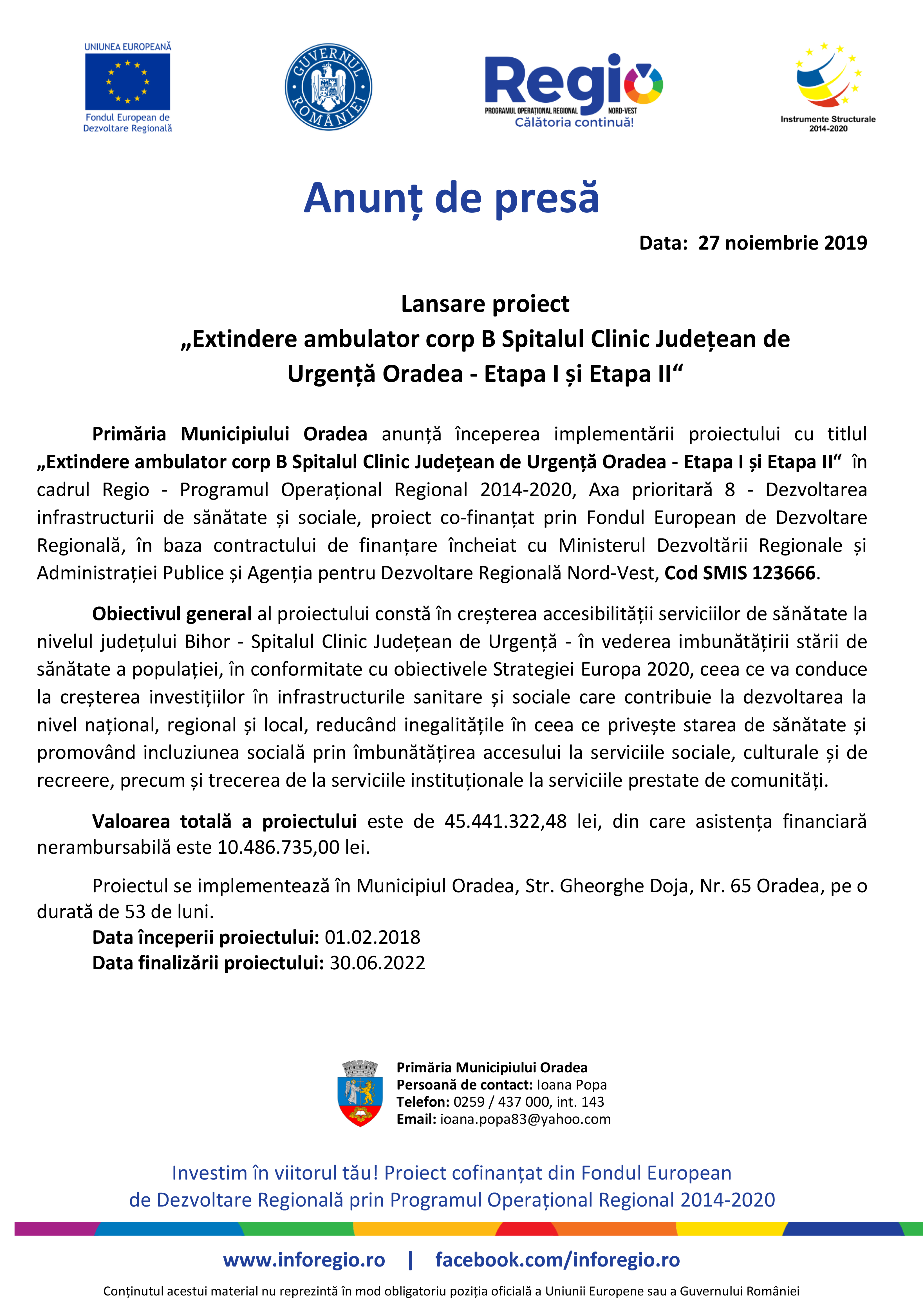 UNIUNEA EUROPEANĂ
Fondul European de Dezvoltare Regională

GUVERNUL ROMÂNIEI

Regio
PROGRAMUL OPERAȚIONAL REGIONAL NORD-VEST
Călătoria continuă!

Instrumente Structurale 2014-2020

Anunț de presă

Data: 27 noiembrie 2019

Lansare proiect
„Extindere ambulator corp B Spitalul Clinic Județean de Urgență Oradea - Etapa I și Etapa II“

Primăria Municipiului Oradea anunță începerea implementării proiectului cu titlul „Extindere ambulator corp B Spitalul Clinic Județean de Urgență Oradea - Etapa I și Etapa II“ în cadrul Regio - Programul Operațional Regional 2014-2020, Axa prioritară 8 - Dezvoltarea infrastructurii de sănătate și sociale, proiect co-finanțat prin Fondul European de Dezvoltare Regională, în baza contractului de finanțare încheiat cu Ministerul Dezvoltării Regionale și Administrației Publice și Agenția pentru Dezvoltare Regională Nord-Vest, Cod SMIS 123666.

Obiectivul general al proiectului constă în creșterea accesibilității serviciilor de sănătate la nivelul județului Bihor - Spitalul Clinic Județean de Urgență - în vederea imbunătățirii stării de sănătate a populației, în conformitate cu obiectivele Strategiei Europa 2020, ceea ce va conduce la creșterea investițiilor în infrastructurile sanitare și sociale care contribuie la dezvoltarea la nivel național, regional și local, reducând inegalitățile în ceea ce privește starea de sănătate și promovând incluziunea socială prin îmbunătățirea accesului la serviciile sociale, culturale și de recreere, precum și trecerea de la serviciile instituționale la serviciile prestate de comunități.

Valoarea totală a proiectului este de 45.441.322,48 lei, din care asistența financiară nerambursabilă este 10.486.735,00 lei.

Proiectul se implementează în Municipiul Oradea, Str. Gheorghe Doja, Nr. 65 Oradea, pe o durată de 53 de luni.
Data începerii proiectului: 01.02.2018
Data finalizării proiectului: 30.06.2022

Primăria Municipiului Oradea
Persoană de contact: Ioana Popa
Telefon: 0259 / 437 000, int. 143
Email: ioana.popa83@yahoo.com

Investim în viitorul tău! Proiect cofinanțat din Fondul European de Dezvoltare Regională prin Programul Operațional Regional 2014-2020

www.inforegio.ro | facebook.com/inforegio.ro

Conținutul acestui material nu reprezintă în mod obligatoriu poziția oficială a Uniunii Europene sau a Guvernului României